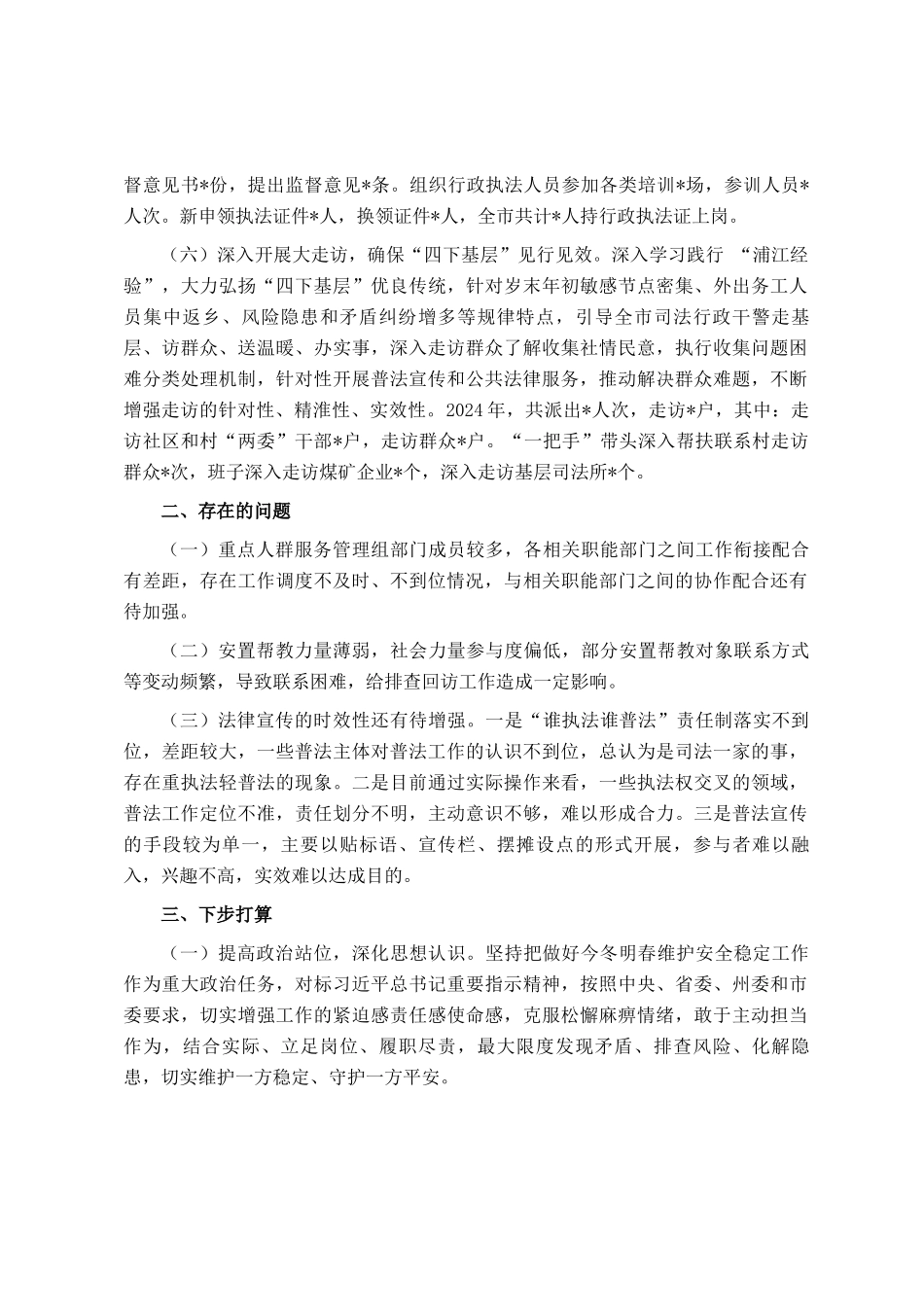 督意见书*份，提出监督意见*条。组织行政执法人员参加各类培训*场，参训人员*人次。新申领执法证件*人，换领证件*人，全市共计*人持行政执法证上岗。

（六）深入开展大走访，确保“四下基层”见行见效。深入学习践行 “浦江经验”，大力弘扬“四下基层”优良传统，针对岁末年初敏感节点密集、外出务工人员集中返乡、风险隐患和矛盾纠纷增多等规律特点，引导全市司法行政干警走基层、访群众、送温暖、办实事，深入走访群众了解收集社情民意，执行收集问题困难分类处理机制，针对性开展普法宣传和公共法律服务，推动解决群众难题，不断增强走访的针对性、精准性、实效性。2024年，共派出*人次，走访*户，其中：走访社区和村“两委”干部*户，走访群众*户。“一把手”带头深入帮扶联系村走访群众*次，班子深入走访煤矿企业*个，深入走访基层司法所*个。

二、存在的问题

（一）重点人群服务管理组部门成员较多，各相关职能部门之间工作衔接配合有差距，存在工作调度不及时、不到位情况，与相关职能部门之间的协作配合还有待加强。

（二）安置帮教力量薄弱，社会力量参与度偏低，部分安置帮教对象联系方式等变动频繁，导致联系困难，给排查回访工作造成一定影响。

（三）法律宣传的时效性还有待增强。一是“谁执法谁普法”责任制落实不到位，差距较大，一些普法主体对普法工作的认识不到位，总认为是司法一家的事，存在重执法轻普法的现象。二是目前通过实际操作来看，一些执法权交叉的领域，普法工作定位不准，责任划分不明，主动意识不够，难以形成合力。三是普法宣传的手段较为单一，主要以贴标语、宣传栏、摆摊设点的形式开展，参与者难以融入，兴趣不高，实效难以达成目的。

三、下步打算

（一）提高政治站位，深化思想认识。坚持把做好今冬明春维护安全稳定工作作为重大政治任务，对标习近平总书记重要指示精神，按照中央、省委、州委和市委要求，切实增强工作的紧迫感责任感使命感，克服松懈麻痹情绪，敢于主动担当作为，结合实际、立足岗位、履职尽责，最大限度发现矛盾、排查风险、化解隐患，切实维护一方稳定、守护一方平安。